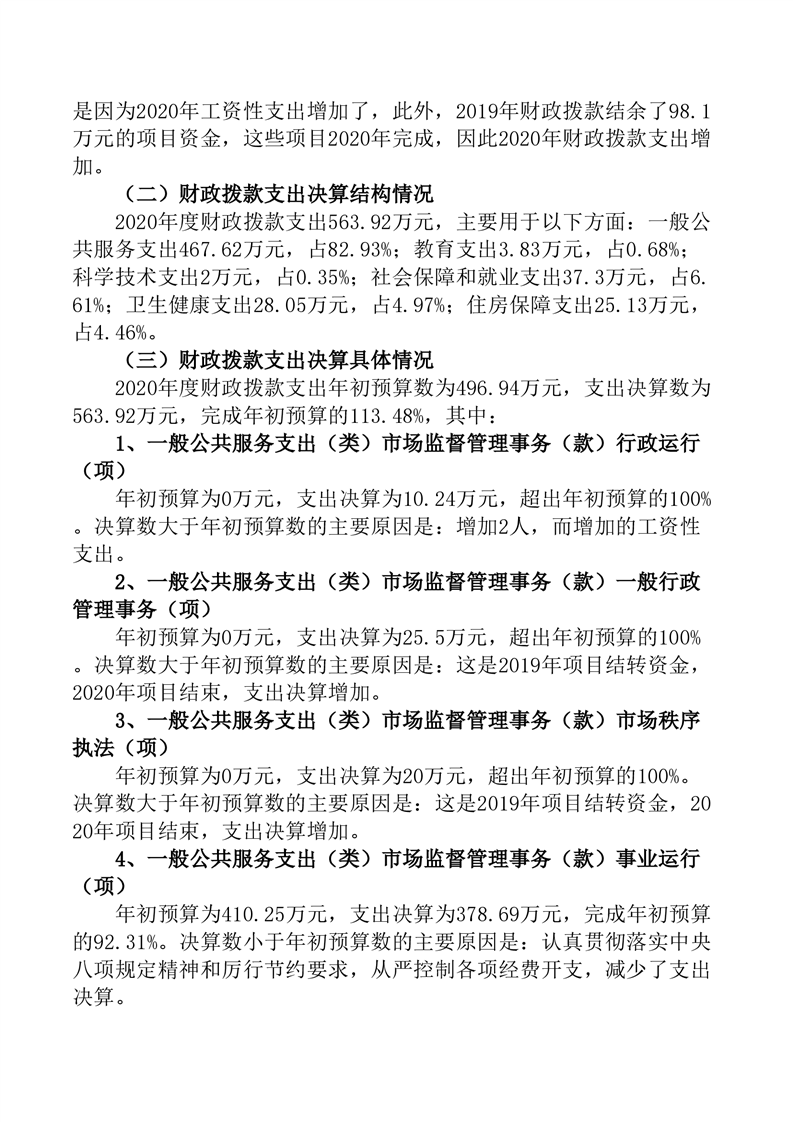 是因为2020年工资性支出增加了，此外，2019年财政拨款结余了98.1万元的项目资金，这些项目2020年完成，因此2020年财政拨款支出增加。

（二）财政拨款支出决算结构情况

2020年度财政拨款支出563.92万元，主要用于以下方面：一般公共服务支出467.62万元，占82.93%；教育支出3.83万元，占0.68%；科学技术支出2万元，占0.35%；社会保障和就业支出37.3万元，占6.61%；卫生健康支出28.05万元，占4.97%；住房保障支出25.13万元，占4.46%。

（三）财政拨款支出决算具体情况

2020年度财政拨款支出年初预算数为496.94万元，支出决算数为563.92万元，完成年初预算的113.48%，其中：

1、一般公共服务支出（类）市场监督管理事务（款）行政运行（项）

年初预算为0万元，支出决算为10.24万元，超出年初预算的100%。决算数大于年初预算数的主要原因是：增加2人，而增加的工资性支出。

2、一般公共服务支出（类）市场监督管理事务（款）一般行政管理事务（项）

年初预算为0万元，支出决算为25.5万元，超出年初预算的100%。决算数大于年初预算数的主要原因是：这是2019年项目结转资金，2020年项目结束，支出决算增加。

3、一般公共服务支出（类）市场监督管理事务（款）市场秩序执法（项）

年初预算为0万元，支出决算为20万元，超出年初预算的100%。决算数大于年初预算数的主要原因是：这是2019年项目结转资金，2020年项目结束，支出决算增加。

4、一般公共服务支出（类）市场监督管理事务（款）事业运行（项）

年初预算为410.25万元，支出决算为378.69万元，完成年初预算的92.31%。决算数小于年初预算数的主要原因是：认真贯彻落实中央八项规定精神和厉行节约要求，从严控制各项经费开支，减少了支出决算。